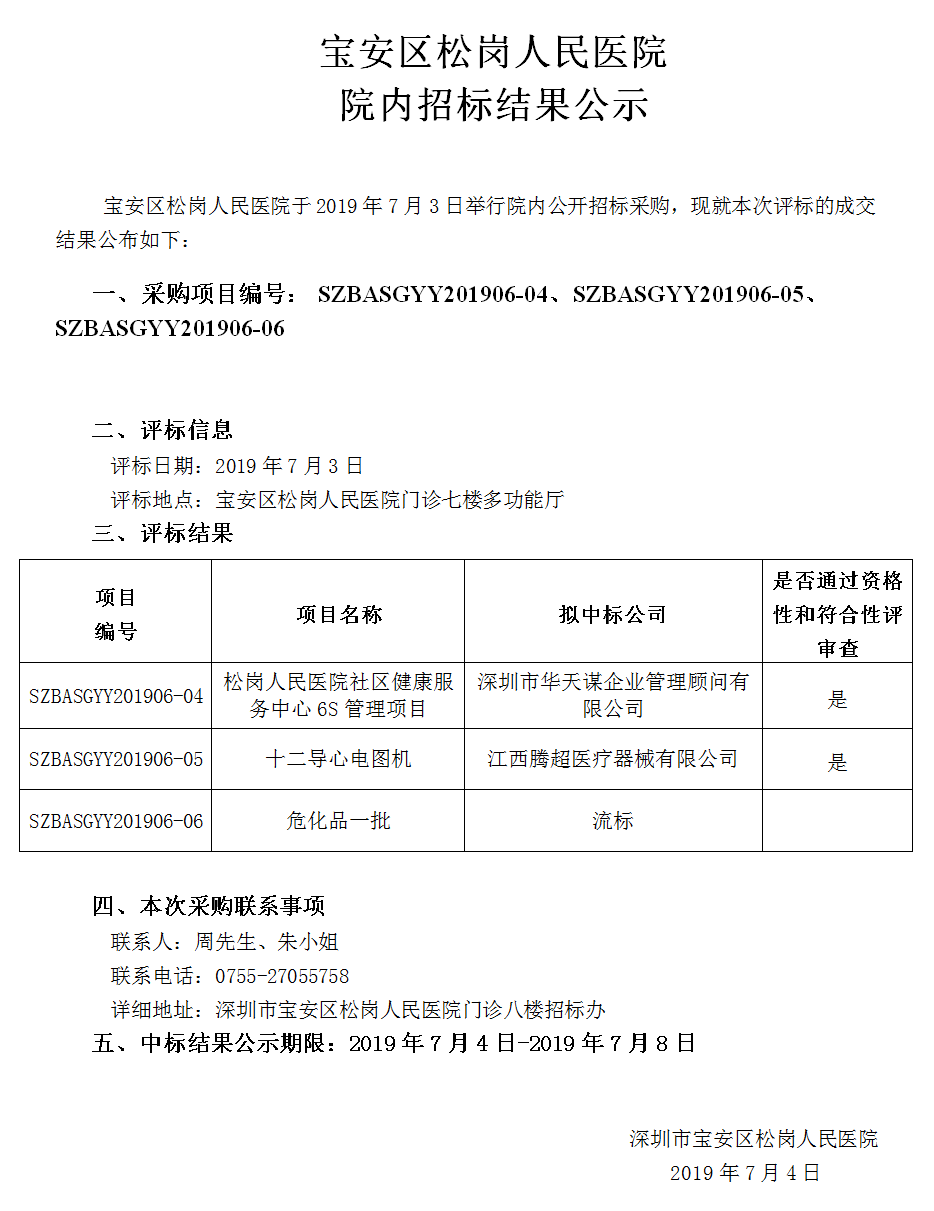 宝安区松岗人民医院
院内招标结果公示

宝安区松岗人民医院于 2019 年 7 月 3 日举行院内公开招标采购，现就本次评标的成交结果公布如下：

一、采购项目编号： SZBASGYY201906-04、SZBASGYY201906-05、SZBASGYY201906-06

二、评标信息
评标日期：2019 年 7 月 3 日
评标地点：宝安区松岗人民医院门诊七楼多功能厅

三、评标结果

| 项目编号 | 项目名称 | 拟中标公司 | 是否通过资格性和符合性评审查 |
|---|---|---|---|
| SZBASGYY201906-04 | 松岗人民医院社区健康服务中心 6S 管理项目 | 深圳市华天谋企业管理顾问有限公司 | 是 |
| SZBASGYY201906-05 | 十二导心电图机 | 江西腾超医疗器械有限公司 | 是 |
| SZBASGYY201906-06 | 危化品一批 | 流标 | |

四、本次采购联系事项
联系人：周先生、朱小姐
联系电话：0755-27055758
详细地址：深圳市宝安区松岗人民医院门诊八楼招标办
五、中标结果公示期限：2019 年 7 月 4 日-2019 年 7 月 8 日

深圳市宝安区松岗人民医院
2019 年 7 月 4 日